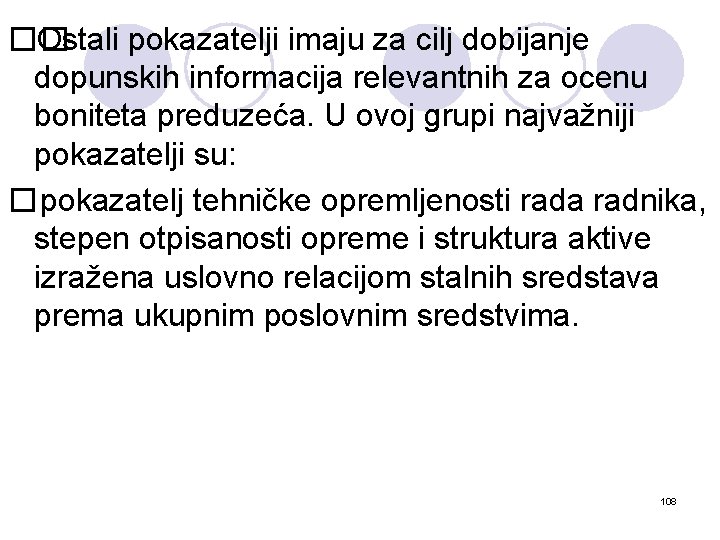 Ostali pokazatelji imaju za cilj dobijanje dopunskih informacija relevantnih za ocenu boniteta preduzeća. U ovoj grupi najvažniji pokazatelji su:

pokazatelj tehničke opremljenosti rada radnika, stepen otpisanosti opreme i struktura aktive izražena uslovno relacijom stalnih sredstava prema ukupnim poslovnim sredstvima.

108